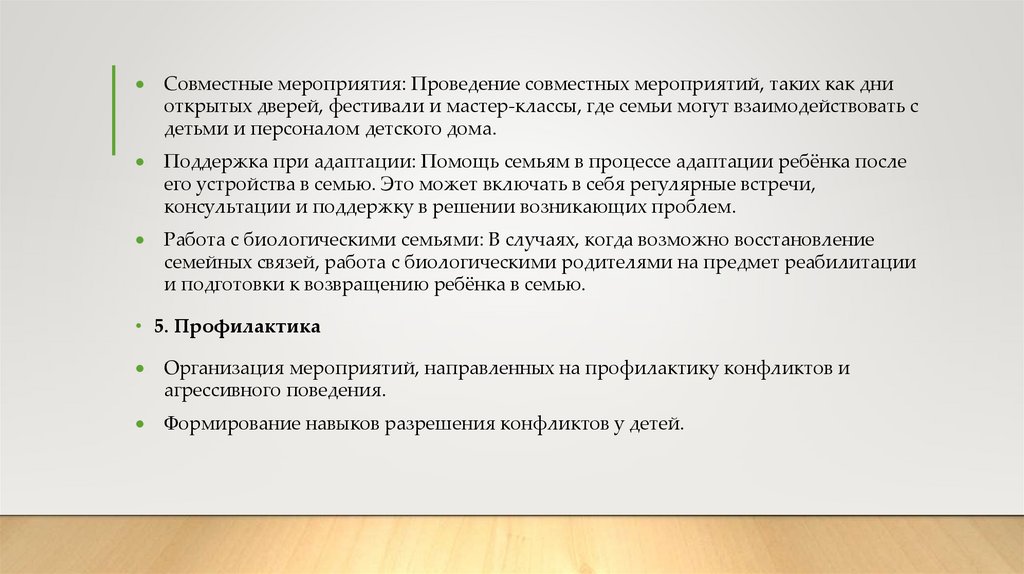 • Совместные мероприятия: Проведение совместных мероприятий, таких как дни открытых дверей, фестивали и мастер-классы, где семьи могут взаимодействовать с детьми и персоналом детского дома.

• Поддержка при адаптации: Помощь семьям в процессе адаптации ребёнка после его устройства в семью. Это может включать в себя регулярные встречи, консультации и поддержку в решении возникающих проблем.

• Работа с биологическими семьями: В случаях, когда возможно восстановление семейных связей, работа с биологическими родителями на предмет реабилитации и подготовки к возвращению ребёнка в семью.

• 5. Профилактика

• Организация мероприятий, направленных на профилактику конфликтов и агрессивного поведения.

• Формирование навыков разрешения конфликтов у детей.